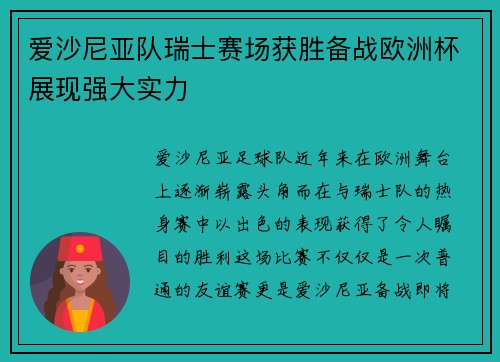 爱沙尼亚队瑞士赛场获胜备战欧洲杯展现强大实力

爱沙尼亚足球队近年来在欧洲舞台上逐渐崭露头角而在与瑞士队的热身赛中以出色的表现获得了令人瞩目的胜利这场比赛不仅仅是一次普通的友谊赛更是爱沙尼亚备战即将